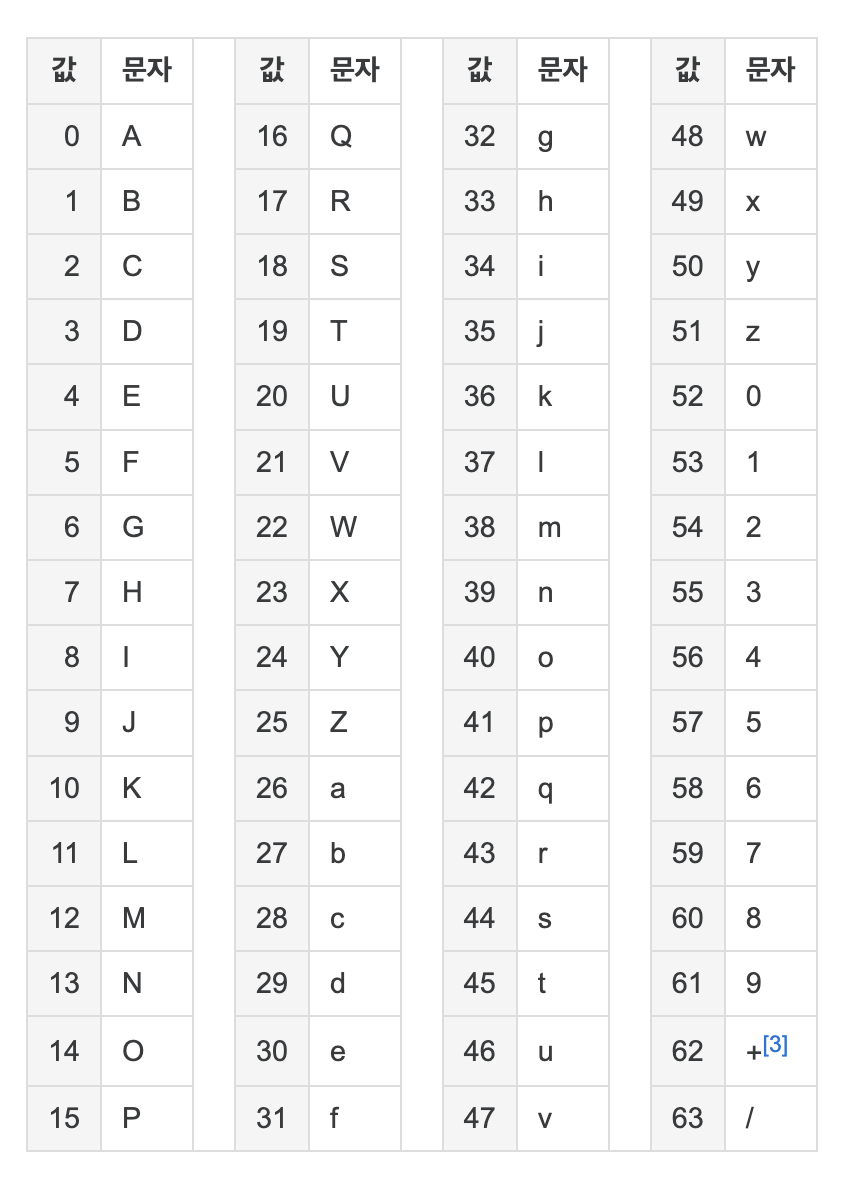 | 값 | 문자 | | 값 | 문자 | | 값 | 문자 | | 값 | 문자 |
|---|---|---|---|---|---|---|---|---|---|---|
| 0 | A | | 16 | Q | | 32 | g | | 48 | w |
| 1 | B | | 17 | R | | 33 | h | | 49 | x |
| 2 | C | | 18 | S | | 34 | i | | 50 | y |
| 3 | D | | 19 | T | | 35 | j | | 51 | z |
| 4 | E | | 20 | U | | 36 | k | | 52 | 0 |
| 5 | F | | 21 | V | | 37 | l | | 53 | 1 |
| 6 | G | | 22 | W | | 38 | m | | 54 | 2 |
| 7 | H | | 23 | X | | 39 | n | | 55 | 3 |
| 8 | I | | 24 | Y | | 40 | o | | 56 | 4 |
| 9 | J | | 25 | Z | | 41 | p | | 57 | 5 |
| 10 | K | | 26 | a | | 42 | q | | 58 | 6 |
| 11 | L | | 27 | b | | 43 | r | | 59 | 7 |
| 12 | M | | 28 | c | | 44 | s | | 60 | 8 |
| 13 | N | | 29 | d | | 45 | t | | 61 | 9 |
| 14 | O | | 30 | e | | 46 | u | | 62 | +[3] |
| 15 | P | | 31 | f | | 47 | v | | 63 | / |